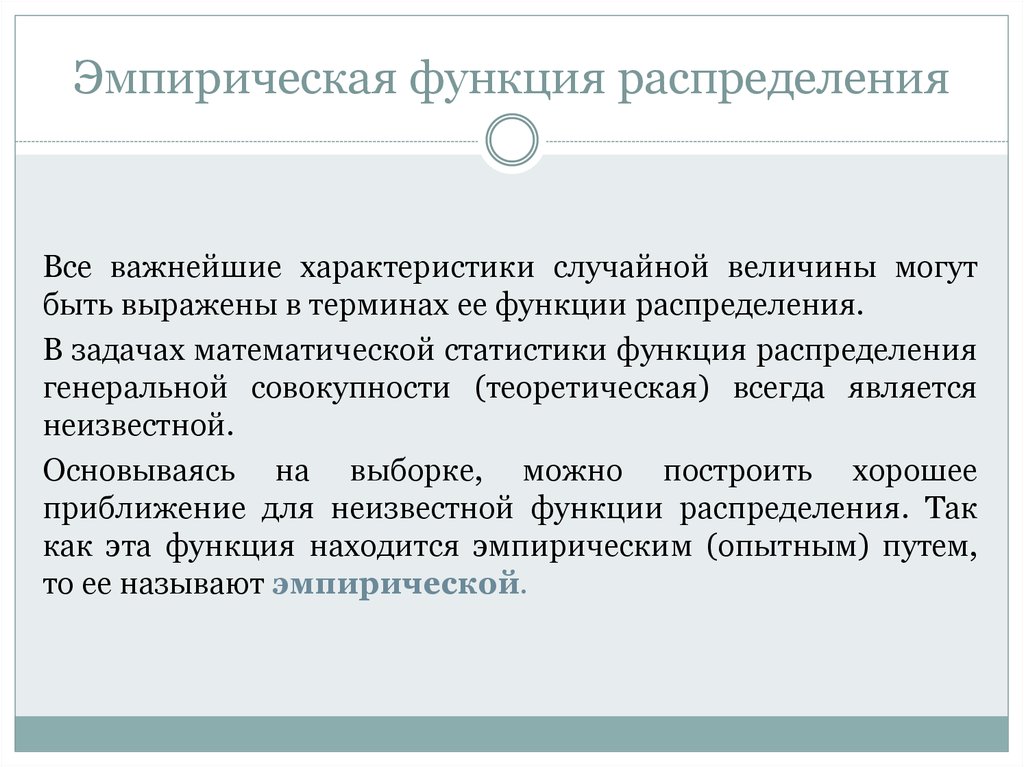 Эмпирическая функция распределения

Все важнейшие характеристики случайной величины могут быть выражены в терминах ее функции распределения.

В задачах математической статистики функция распределения генеральной совокупности (теоретическая) всегда является неизвестной.

Основываясь на выборке, можно построить хорошее приближение для неизвестной функции распределения. Так как эта функция находится эмпирическим (опытным) путем, то ее называют эмпирической.